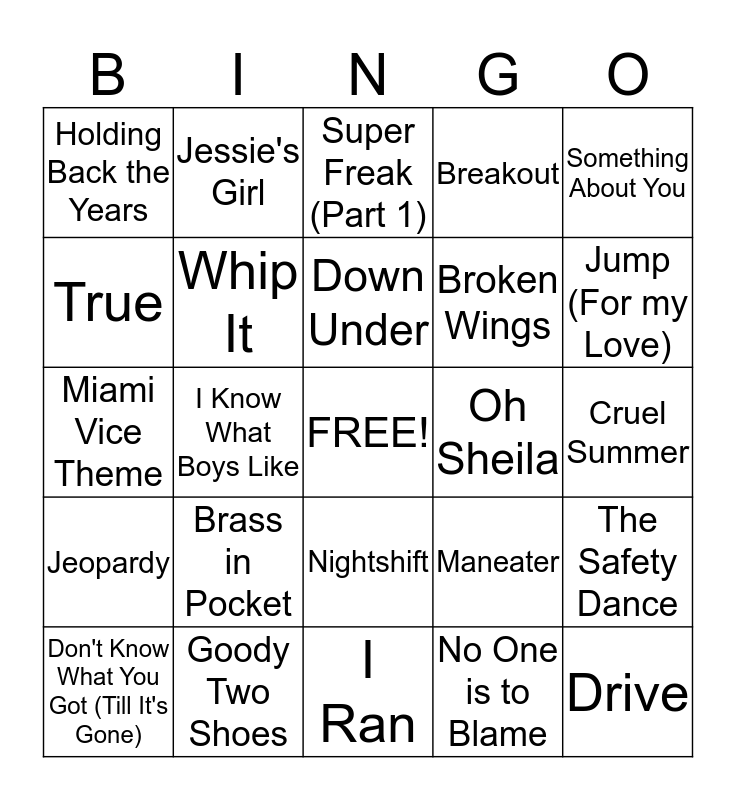 | B | I | N | G | O |
|---|---|---|---|---|
| Holding Back the Years | Jessie's Girl | Super Freak (Part 1) | Breakout | Something About You |
| True | Whip It | Down Under | Broken Wings | Jump (For my Love) |
| Miami Vice Theme | I Know What Boys Like | FREE! | Oh Sheila | Cruel Summer |
| Jeopardy | Brass in Pocket | Nightshift | Maneater | The Safety Dance |
| Don't Know What You Got (Till It's Gone) | Goody Two Shoes | I Ran | No One is to Blame | Drive |